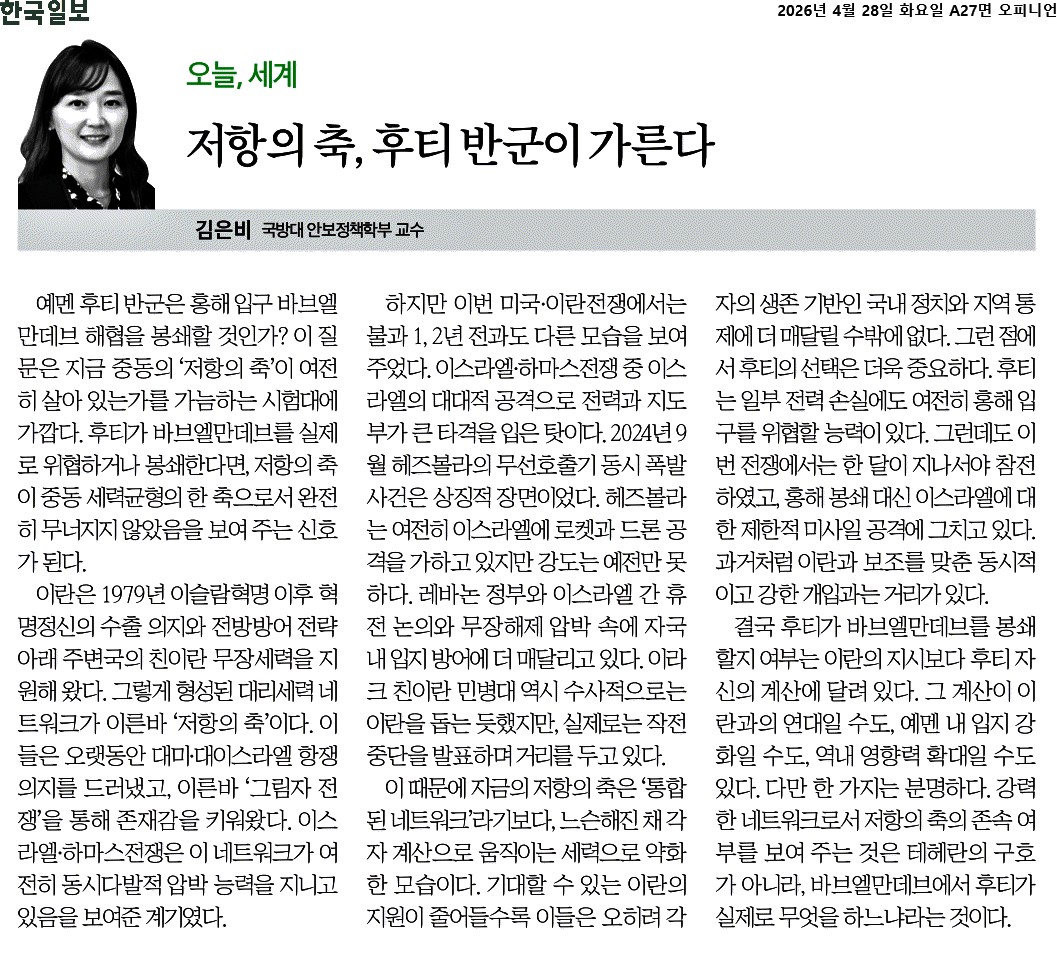 한국일보

2026년 4월 28일 화요일 A27면 오피니언

오늘, 세계

저항의 축, 후티 반군이 가른다

김은비 국방대 안보정책학부 교수

예멘 후티 반군은 홍해 입구 바브엘만데브 해협을 봉쇄할 것인가? 이 질문은 지금 중동의 '저항의 축'이 여전히 살아 있는가를 가늠하는 시험대에 가깝다. 후티가 바브엘만데브를 실제로 위협하거나 봉쇄한다면, 저항의 축이 중동 세력균형의 한 축으로서 완전히 무너지지 않았음을 보여 주는 신호가 된다.

이란은 1979년 이슬람혁명 이후 혁명정신의 수출 의지와 전방방어 전략 아래 주변국의 친이란 무장세력을 지원해 왔다. 그렇게 형성된 대리세력 네트워크가 이른바 '저항의 축'이다. 이들은 오랫동안 대미·대이스라엘 항쟁 의지를 드러냈고, 이른바 '그림자 전쟁'을 통해 존재감을 키워왔다. 이스라엘·하마스전쟁은 이 네트워크가 여전히 동시다발적 압박 능력을 지니고 있음을 보여준 계기였다.

하지만 이번 미국·이란전쟁에서는 불과 1, 2년 전과도 다른 모습을 보여 주었다. 이스라엘·하마스전쟁 중 이스라엘의 대대적 공격으로 전력과 지도부가 큰 타격을 입은 탓이다. 2024년 9월 헤즈볼라의 무선호출기 동시 폭발 사건은 상징적 장면이었다. 헤즈볼라는 여전히 이스라엘에 로켓과 드론 공격을 가하고 있지만 강도는 예전만 못하다. 레바논 정부와 이스라엘 간 휴전 논의와 무장해제 압박 속에 자국 내 입지 방어에 더 매달리고 있다. 이라크 친이란 민병대 역시 수사적으로는 이란을 돕는 듯했지만, 실제로는 작전 중단을 발표하며 거리를 두고 있다.

이 때문에 지금의 저항의 축은 '통합된 네트워크'라기보다, 느슨해진 채 각자 계산으로 움직이는 세력으로 약화한 모습이다. 기대할 수 있는 이란의 지원이 줄어들수록 이들은 오히려 각자의 생존 기반인 국내 정치와 지역 통제에 더 매달릴 수밖에 없다. 그런 점에서 후티의 선택은 더욱 중요하다. 후티는 일부 전력 손실에도 여전히 홍해 입구를 위협할 능력이 있다. 그런데도 이번 전쟁에서는 한 달이 지나서야 참전하였고, 홍해 봉쇄 대신 이스라엘에 대한 제한적 미사일 공격에 그치고 있다. 과거처럼 이란과 보조를 맞춘 동시적이고 강한 개입과는 거리가 있다.

결국 후티가 바브엘만데브를 봉쇄할지 여부는 이란의 지시보다 후티 자신의 계산에 달려 있다. 그 계산이 이란과의 연대일 수도, 예멘 내 입지 강화일 수도, 역내 영향력 확대일 수도 있다. 다만 한 가지는 분명하다. 강력한 네트워크로서 저항의 축의 존속 여부를 보여 주는 것은 테헤란의 구호가 아니라, 바브엘만데브에서 후티가 실제로 무엇을 하느냐라는 것이다.